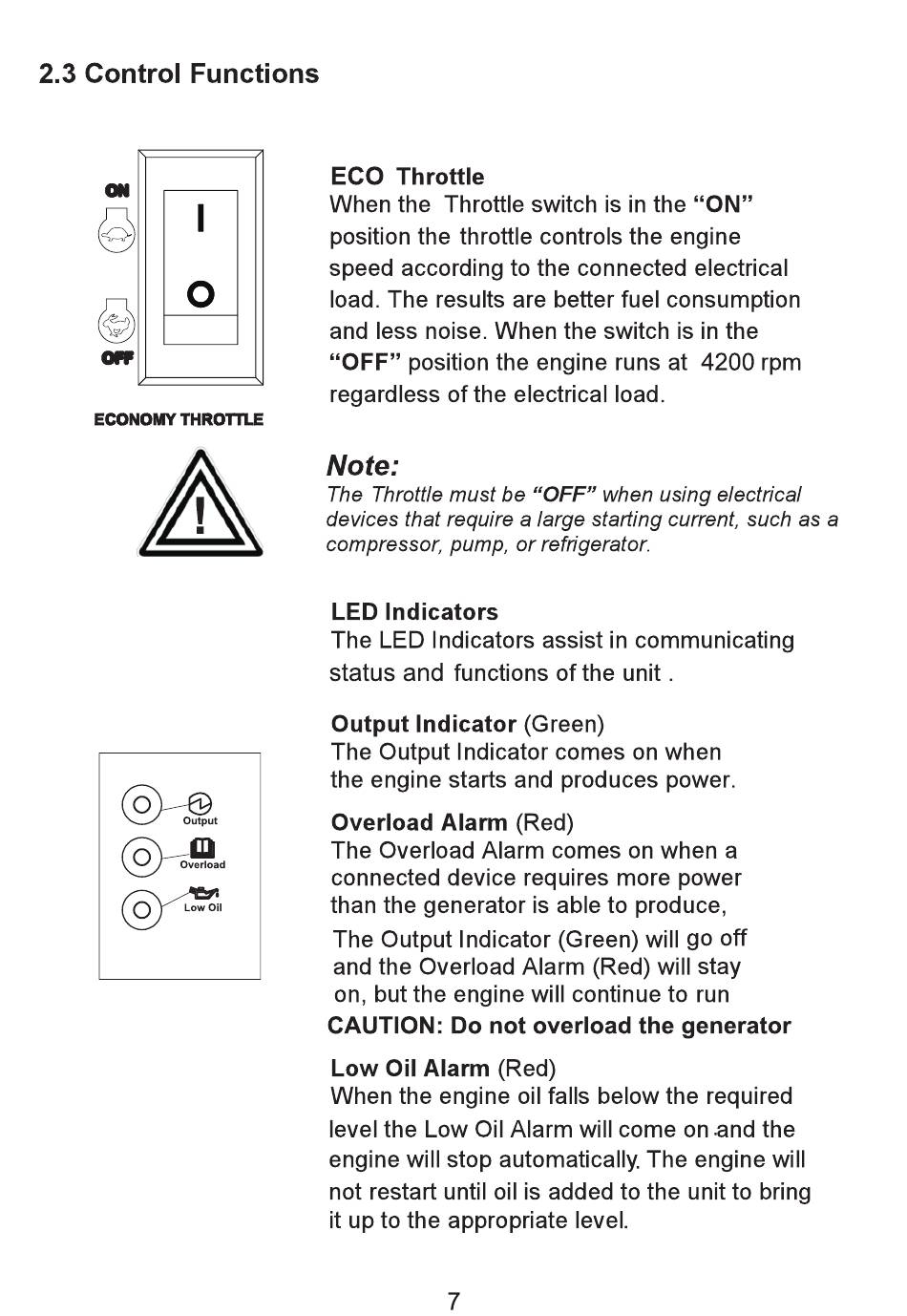 2.3 Control Functions

ON

I

O

OFF

ECONOMY THROTTLE

ECO Throttle
When the Throttle switch is in the "ON" position the throttle controls the engine speed according to the connected electrical load. The results are better fuel consumption and less noise. When the switch is in the "OFF" position the engine runs at 4200 rpm regardless of the electrical load.

!

Note:
The Throttle must be "OFF" when using electrical devices that require a large starting current, such as a compressor, pump, or refrigerator.

LED Indicators
The LED Indicators assist in communicating status and functions of the unit .

Output

Overload

Low Oil

Output Indicator (Green)
The Output Indicator comes on when the engine starts and produces power.

Overload Alarm (Red)
The Overload Alarm comes on when a connected device requires more power than the generator is able to produce,
The Output Indicator (Green) will go off and the Overload Alarm (Red) will stay on, but the engine will continue to run
CAUTION: Do not overload the generator

Low Oil Alarm (Red)
When the engine oil falls below the required level the Low Oil Alarm will come on and the engine will stop automatically. The engine will not restart until oil is added to the unit to bring it up to the appropriate level.

7